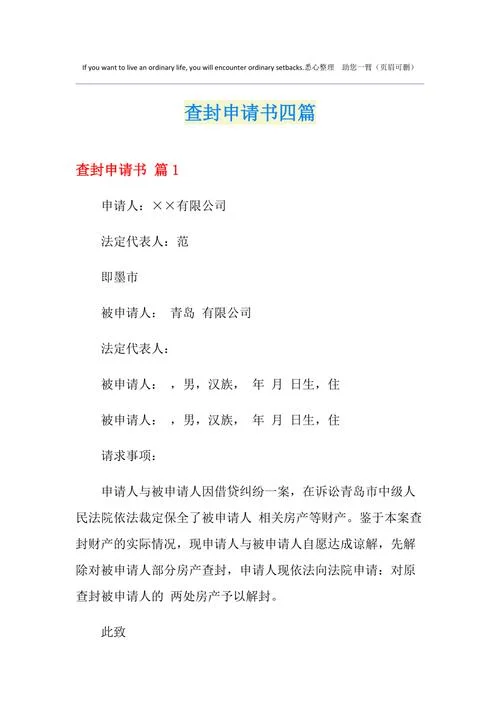 If you want to live an ordinary life, you will encounter ordinary setbacks.悉心整理 助您一臂（页眉可删）

查封申请书四篇

查封申请书 篇1

申请人：××有限公司

法定代表人：范

即墨市

被申请人： 青岛 有限公司

法定代表人：

被申请人： ，男，汉族， 年 月 日生，住

被申请人： ，男，汉族， 年 月 日生，住

请求事项：

申请人与被申请人因借贷纠纷一案，在诉讼青岛市中级人民法院依法裁定保全了被申请人 相关房产等财产。鉴于本案查封财产的实际情况，现申请人与被申请人自愿达成谅解，先解除对被申请人部分房产查封，申请人现依法向法院申请：对原查封被申请人的 两处房产予以解封。

此致